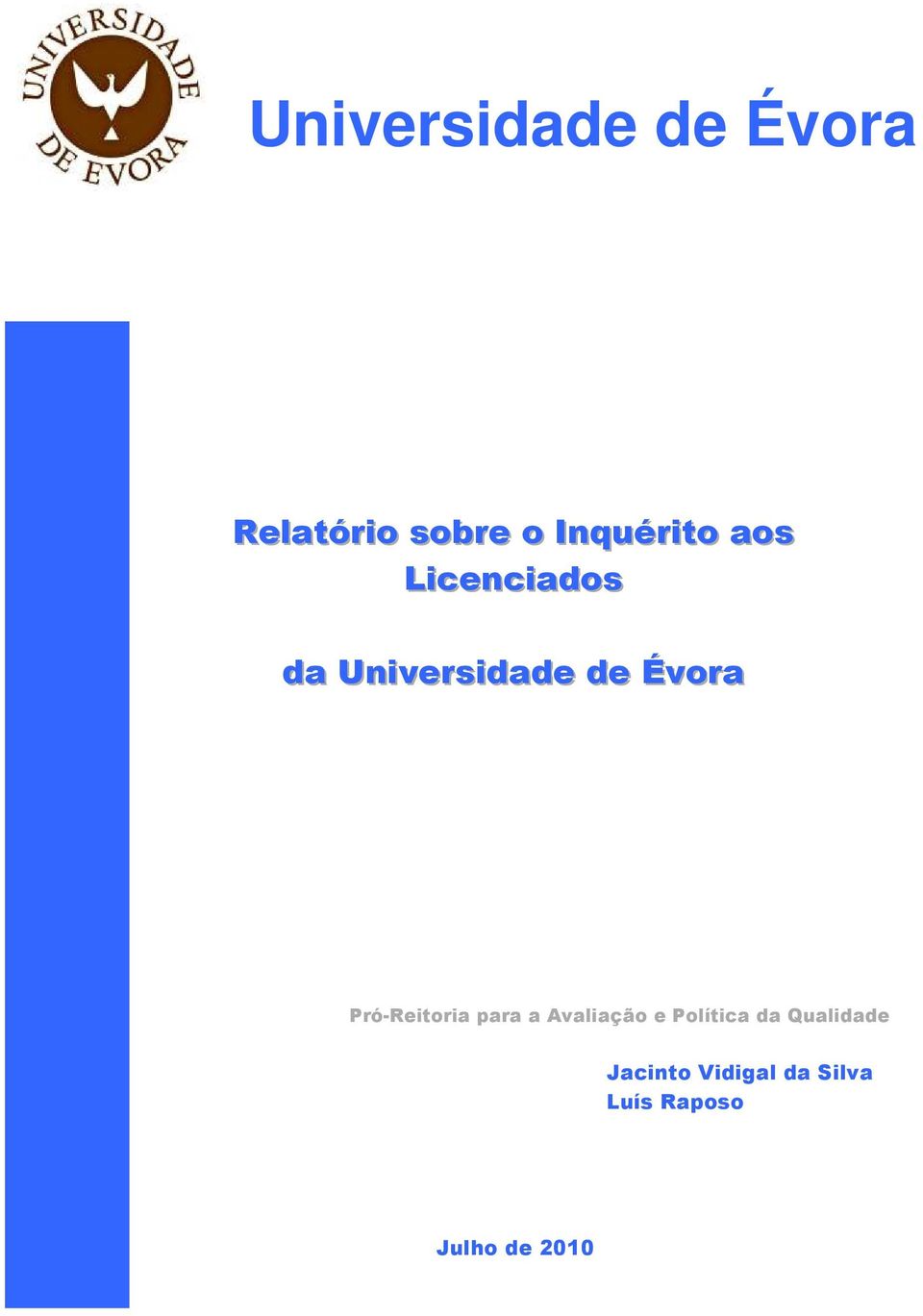 UNIVERSIDADE DE EVORA

Universidade de Évora

Relatório sobre o Inquérito aos Licenciados

da Universidade de Évora

Pró-Reitoria para a Avaliação e Política da Qualidade

Jacinto Vidigal da Silva
Luís Raposo

Julho de 2010